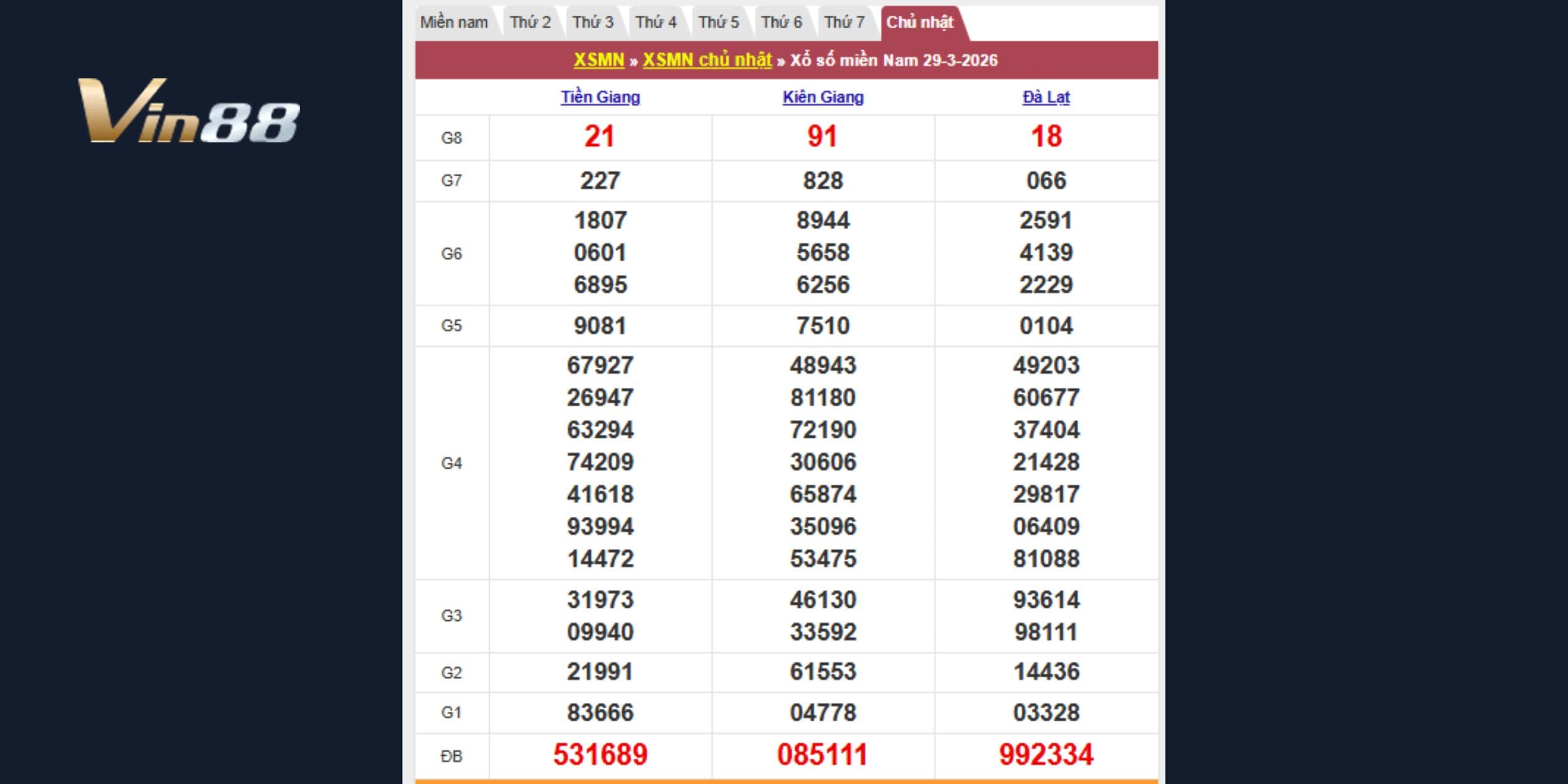 Vin88

Miền nam Thứ 2 Thứ 3 Thứ 4 Thứ 5 Thứ 6 Thứ 7 Chủ nhật

XSMN » XSMN chủ nhật » Xổ số miền Nam 29-3-2026

| | Tiền Giang | Kiên Giang | Đà Lạt |
|---|---|---|---|
| G8 | 21 | 91 | 18 |
| G7 | 227 | 828 | 066 |
| G6 | 1807 0601 6895 | 8944 5658 6256 | 2591 4139 2229 |
| G5 | 9081 | 7510 | 0104 |
| G4 | 67927 26947 63294 74209 41618 93994 14472 | 48943 81180 72190 30606 65874 35096 53475 | 49203 60677 37404 21428 29817 06409 81088 |
| G3 | 31973 09940 | 46130 33592 | 93614 98111 |
| G2 | 21991 | 61553 | 14436 |
| G1 | 83666 | 04778 | 03328 |
| ĐB | 531689 | 085111 | 992334 |